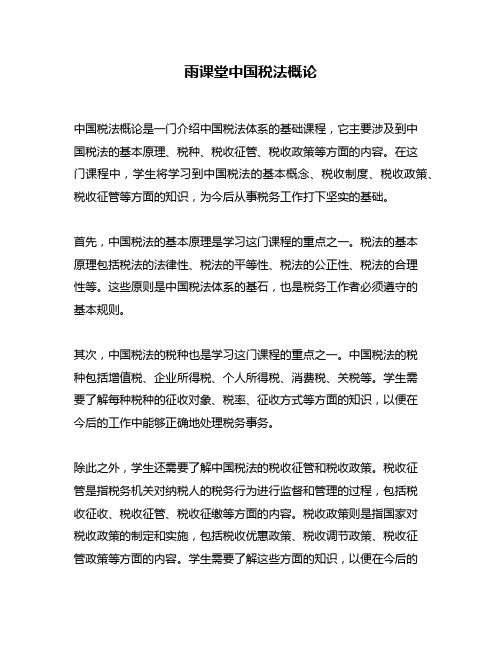 雨课堂中国税法概论

中国税法概论是一门介绍中国税法体系的基础课程，它主要涉及到中国税法的基本原理、税种、税收征管、税收政策等方面的内容。在这门课程中，学生将学习到中国税法的基本概念、税收制度、税收政策、税收征管等方面的知识，为今后从事税务工作打下坚实的基础。

首先，中国税法的基本原理是学习这门课程的重点之一。税法的基本原理包括税法的法律性、税法的平等性、税法的公正性、税法的合理性等。这些原则是中国税法体系的基石，也是税务工作者必须遵守的基本规则。

其次，中国税法的税种也是学习这门课程的重点之一。中国税法的税种包括增值税、企业所得税、个人所得税、消费税、关税等。学生需要了解每种税种的征收对象、税率、征收方式等方面的知识，以便在今后的工作中能够正确地处理税务事务。

除此之外，学生还需要了解中国税法的税收征管和税收政策。税收征管是指税务机关对纳税人的税务行为进行监督和管理的过程，包括税收征收、税收征管、税收征缴等方面的内容。税收政策则是指国家对税收政策的制定和实施，包括税收优惠政策、税收调节政策、税收征管政策等方面的内容。学生需要了解这些方面的知识，以便在今后的